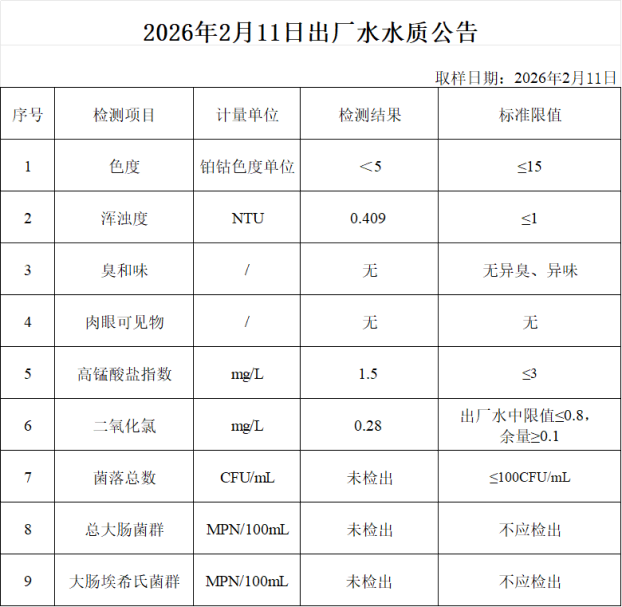 2026年2月11日出厂水水质公告

取样日期：2026年2月11日

| 序号 | 检测项目 | 计量单位 | 检测结果 | 标准限值 |
|---|---|---|---|---|
| 1 | 色度 | 铂钴色度单位 | ＜5 | ≤15 |
| 2 | 浑浊度 | NTU | 0.409 | ≤1 |
| 3 | 臭和味 | / | 无 | 无异臭、异味 |
| 4 | 肉眼可见物 | / | 无 | 无 |
| 5 | 高锰酸盐指数 | mg/L | 1.5 | ≤3 |
| 6 | 二氧化氯 | mg/L | 0.28 | 出厂水中限值≤0.8，余量≥0.1 |
| 7 | 菌落总数 | CFU/mL | 未检出 | ≤100CFU/mL |
| 8 | 总大肠菌群 | MPN/100mL | 未检出 | 不应检出 |
| 9 | 大肠埃希氏菌群 | MPN/100mL | 未检出 | 不应检出 |